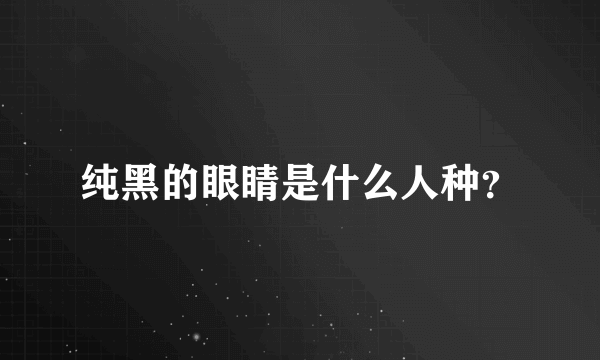 纯黑的眼睛是什么人种?